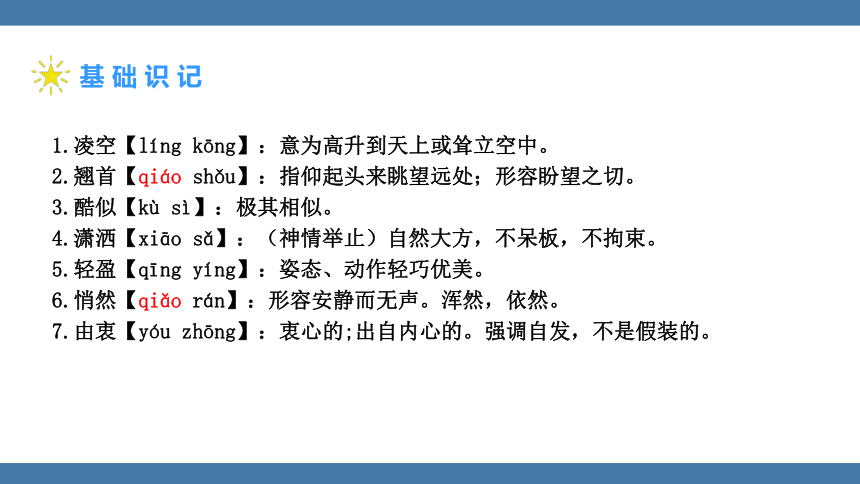 基础识记

1.凌空【líng kōng】：意为高升到天上或耸立空中。
2.翘首【qiáo shǒu】：指仰起头来眺望远处；形容盼望之切。
3.酷似【kù sì】：极其相似。
4.潇洒【xiāo sǎ】：（神情举止）自然大方，不呆板，不拘束。
5.轻盈【qīng yíng】：姿态、动作轻巧优美。
6.悄然【qiǎo rán】：形容安静而无声。浑然，依然。
7.由衷【yóu zhōng】：衷心的;出自内心的。强调自发，不是假装的。